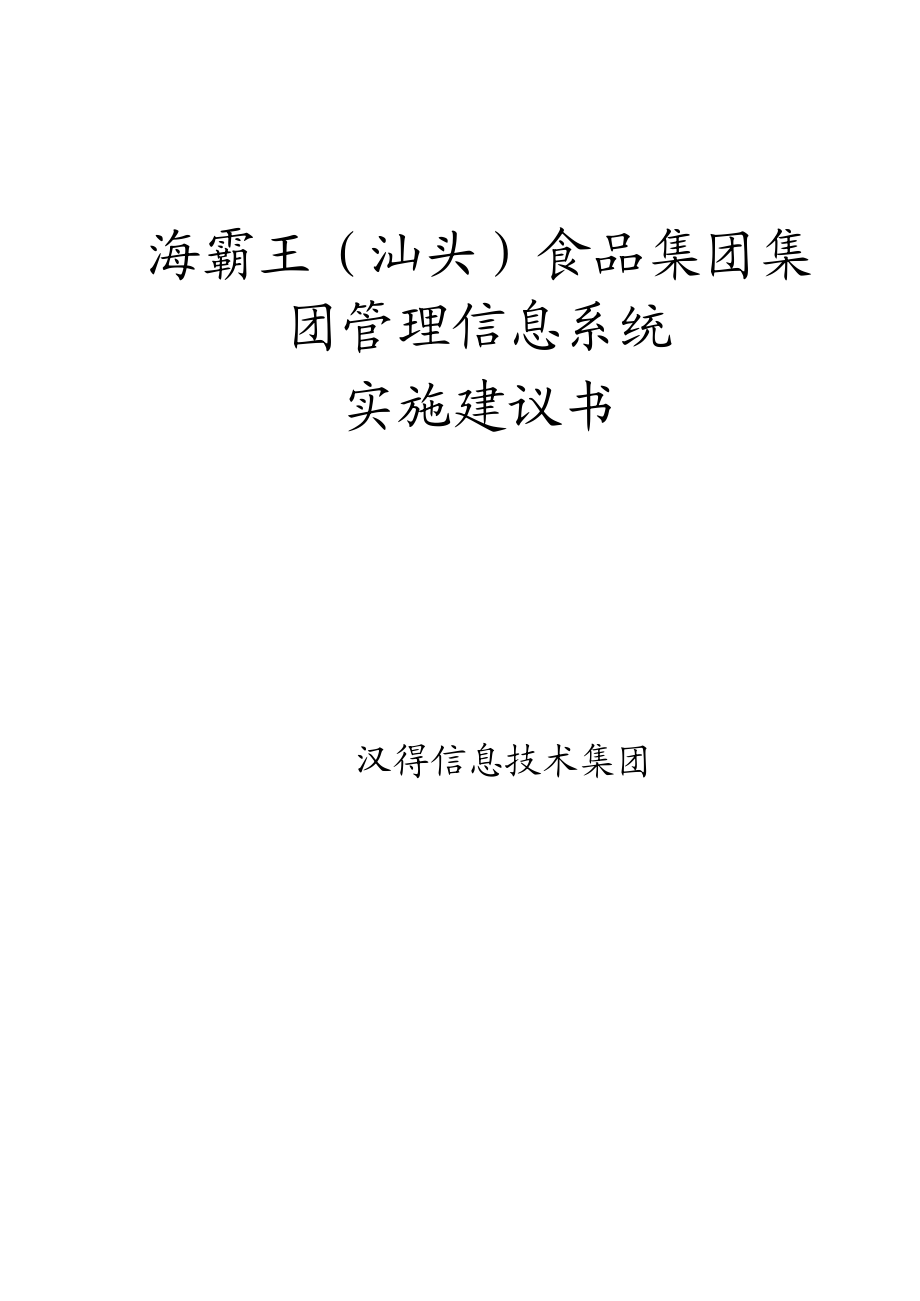 海霸王（汕头）食品集团集团管理信息系统
实施建议书

汉得信息技术集团